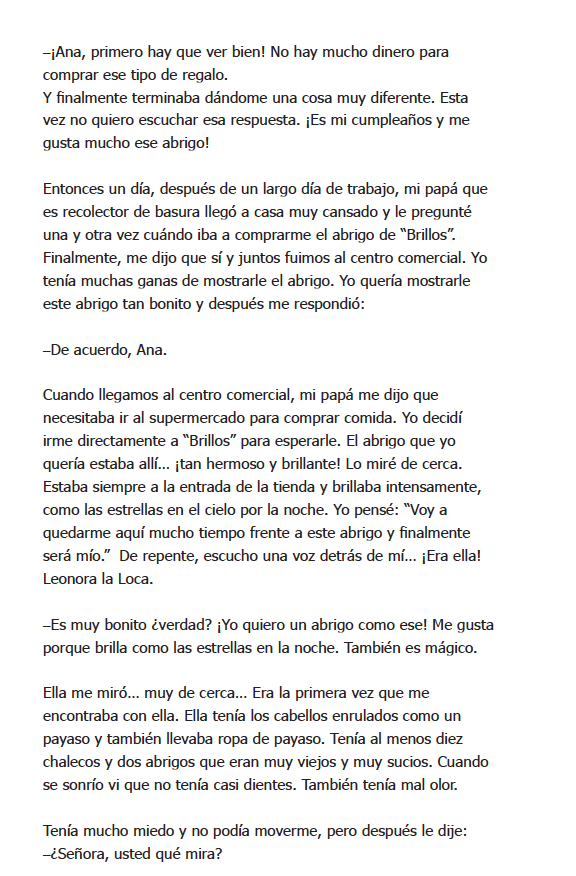 –¡Ana, primero hay que ver bien! No hay mucho dinero para comprar ese tipo de regalo.
Y finalmente terminaba dándome una cosa muy diferente. Esta vez no quiero escuchar esa respuesta. ¡Es mi cumpleaños y me gusta mucho ese abrigo!

Entonces un día, después de un largo día de trabajo, mi papá que es recolector de basura llegó a casa muy cansado y le pregunté una y otra vez cuándo iba a comprarme el abrigo de “Brillos”. Finalmente, me dijo que sí y juntos fuimos al centro comercial. Yo tenía muchas ganas de mostrarle el abrigo. Yo quería mostrarle este abrigo tan bonito y después me respondió:

–De acuerdo, Ana.

Cuando llegamos al centro comercial, mi papá me dijo que necesitaba ir al supermercado para comprar comida. Yo decidí irme directamente a “Brillos” para esperarle. El abrigo que yo quería estaba allí… ¡tan hermoso y brillante! Lo miré de cerca. Estaba siempre a la entrada de la tienda y brillaba intensamente, como las estrellas en el cielo por la noche. Yo pensé: “Voy a quedarme aquí mucho tiempo frente a este abrigo y finalmente será mío.” De repente, escucho una voz detrás de mí… ¡Era ella! Leonora la Loca.

–Es muy bonito ¿verdad? ¡Yo quiero un abrigo como ese! Me gusta porque brilla como las estrellas en la noche. También es mágico.

Ella me miró… muy de cerca… Era la primera vez que me encontraba con ella. Ella tenía los cabellos enrulados como un payaso y también llevaba ropa de payaso. Tenía al menos diez chalecos y dos abrigos que eran muy viejos y muy sucios. Cuando se sonrío vi que no tenía casi dientes. También tenía mal olor.

Tenía mucho miedo y no podía moverme, pero después le dije:
–¿Señora, usted qué mira?